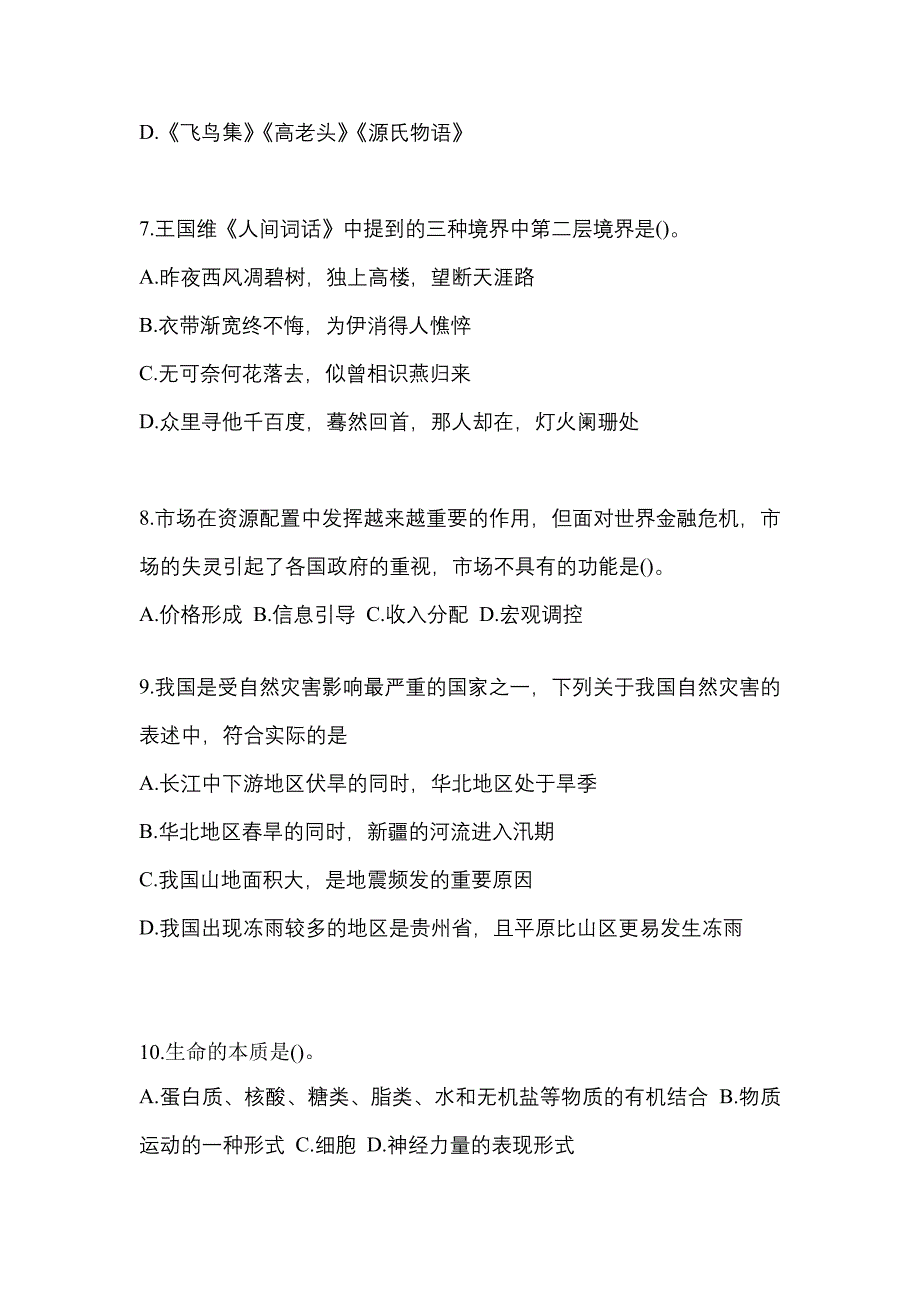 D.《飞鸟集》《高老头》《源氏物语》

7.王国维《人间词话》中提到的三种境界中第二层境界是()。

A.昨夜西风凋碧树，独上高楼，望断天涯路

B.衣带渐宽终不悔，为伊消得人憔悴

C.无可奈何花落去，似曾相识燕归来

D.众里寻他千百度，蓦然回首，那人却在，灯火阑珊处

8.市场在资源配置中发挥越来越重要的作用，但面对世界金融危机，市场的失灵引起了各国政府的重视，市场不具有的功能是()。

A.价格形成 B.信息引导 C.收入分配 D.宏观调控

9.我国是受自然灾害影响最严重的国家之一，下列关于我国自然灾害的表述中，符合实际的是

A.长江中下游地区伏旱的同时，华北地区处于旱季

B.华北地区春旱的同时，新疆的河流进入汛期

C.我国山地面积大，是地震频发的重要原因

D.我国出现冻雨较多的地区是贵州省，且平原比山区更易发生冻雨

10.生命的本质是()。

A.蛋白质、核酸、糖类、脂类、水和无机盐等物质的有机结合 B.物质运动的一种形式 C.细胞 D.神经力量的表现形式